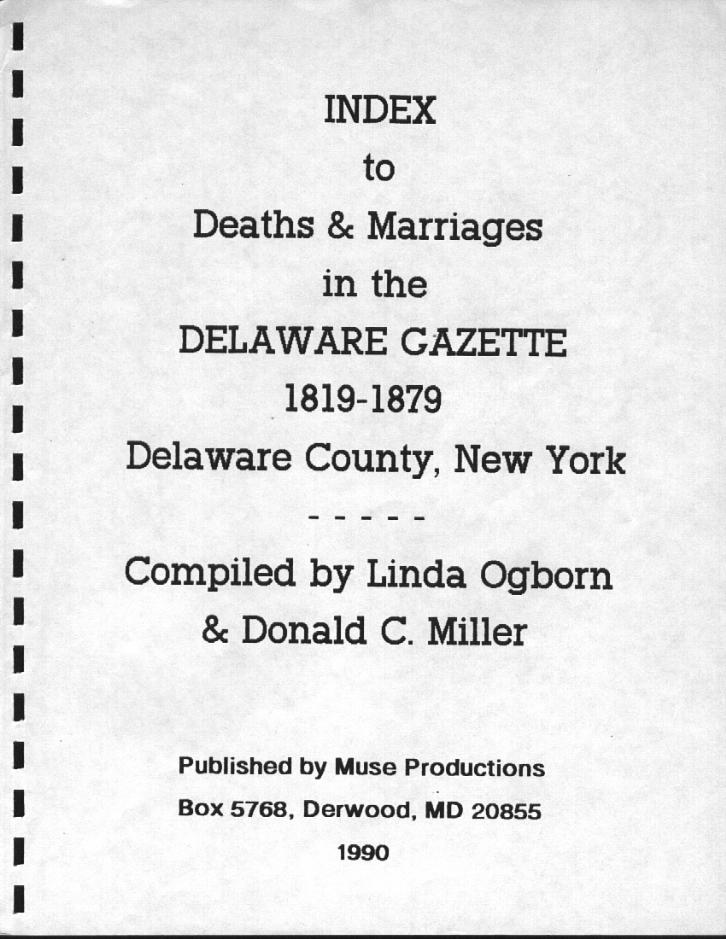 INDEX
to
Deaths & Marriages
in the
DELAWARE GAZETTE
1819-1879
Delaware County, New York

- - - - -

Compiled by Linda Ogborn
& Donald C. Miller

Published by Muse Productions
Box 5768, Derwood, MD 20855
1990